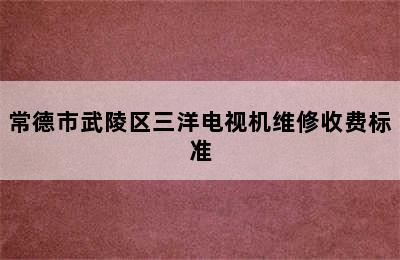 常德市武陵区三洋电视机维修收费标准